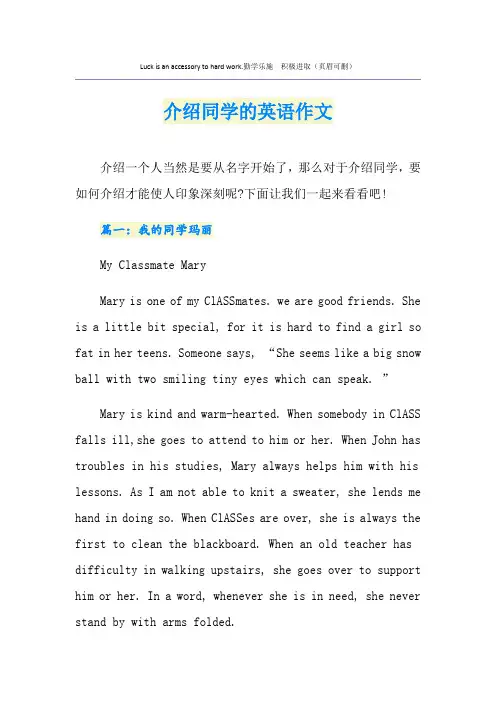 Luck is an accessory to hard work.勤学乐施 积极进取（页眉可删）

介绍同学的英语作文

介绍一个人当然是要从名字开始了，那么对于介绍同学，要如何介绍才能使人印象深刻呢?下面让我们一起来看看吧!

篇一：我的同学玛丽

My Classmate Mary

Mary is one of my ClASSmates. we are good friends. She is a little bit special, for it is hard to find a girl so fat in her teens. Someone says, “She seems like a big snow ball with two smiling tiny eyes which can speak. ”

Mary is kind and warm-hearted. When somebody in ClASS falls ill,she goes to attend to him or her. When John has troubles in his studies, Mary always helps him with his lessons. As I am not able to knit a sweater, she lends me hand in doing so. When ClASSes are over, she is always the first to clean the blackboard. When an old teacher has difficulty in walking upstairs, she goes over to support him or her. In a word, whenever she is in need, she never stand by with arms folded.